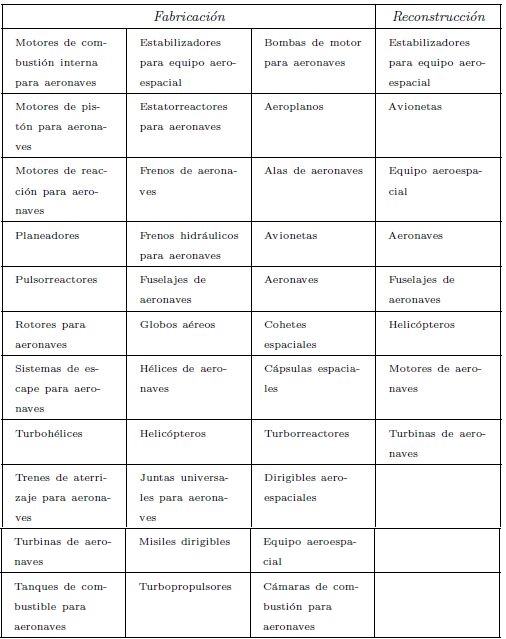 | Fabricación | | | Reconstrucción |
|---|---|---|---|
| Motores de combustión interna para aeronaves | Estabilizadores para equipo aeroespacial | Bombas de motor para aeronaves | Estabilizadores para equipo aeroespacial |
| Motores de pistón para aeronaves | Estatorreactores para aeronaves | Aeroplanos | Avionetas |
| Motores de reacción para aeronaves | Frenos de aeronaves | Alas de aeronaves | Equipo aeroespacial |
| Planeadores | Frenos hidráulicos para aeronaves | Avionetas | Aeronaves |
| Pulsorreactores | Fuselajes de aeronaves | Aeronaves | Fuselajes de aeronaves |
| Rotores para aeronaves | Globos aéreos | Cohetes espaciales | Helicópteros |
| Sistemas de escape para aeronaves | Hélices de aeronaves | Cápsulas espaciales | Motores de aeronaves |
| Turbohélices | Helicópteros | Turborreactores | Turbinas de aeronaves |
| Trenes de aterrizaje para aeronaves | Juntas universales para aeronaves | Dirigibles aeroespaciales | |
| Turbinas de aeronaves | Misiles dirigibles | Equipo aeroespacial | |
| Tanques de combustible para aeronaves | Turbopropulsores | Cámaras de combustión para aeronaves | |